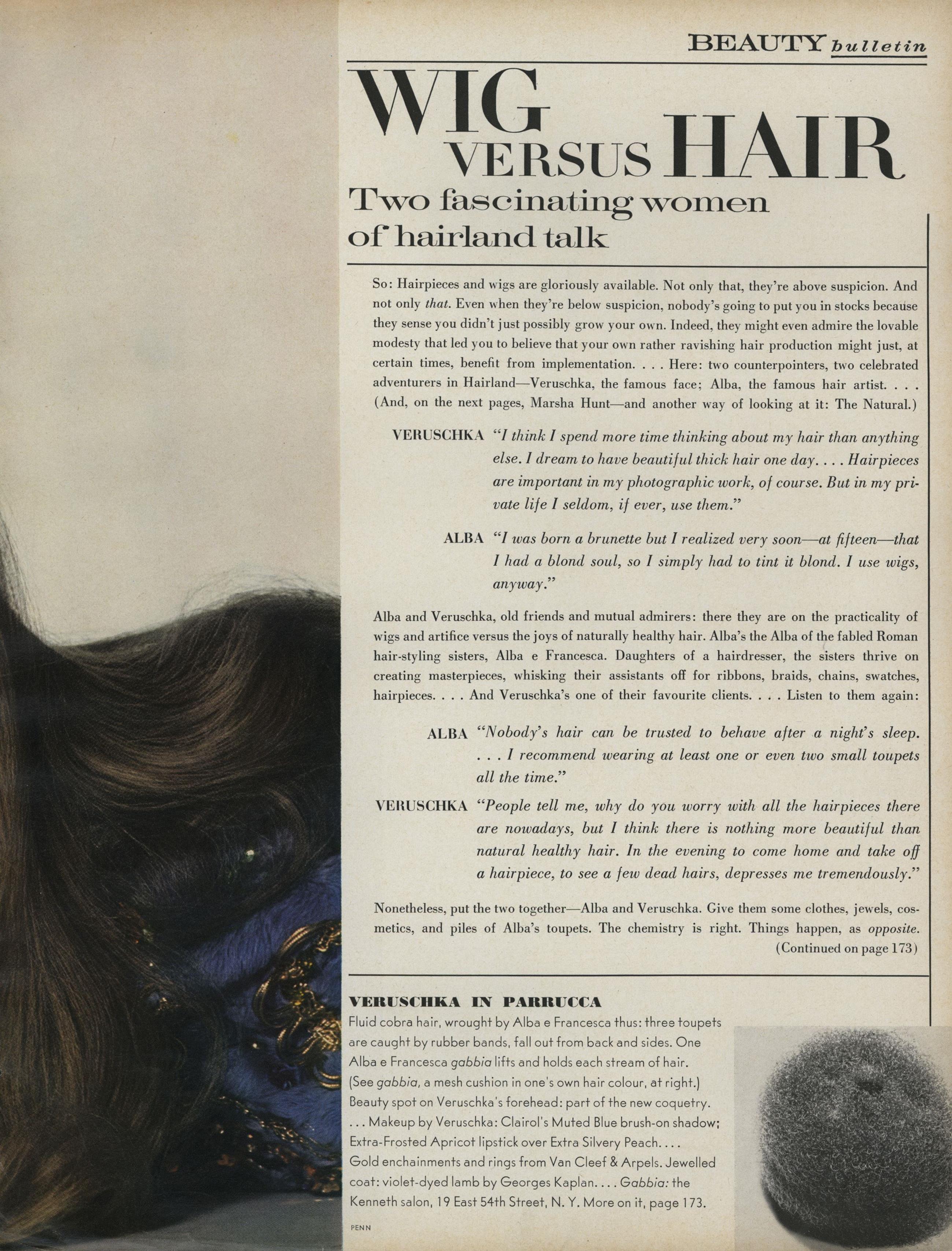 BEAUTY bulletin

WIG VERSUS HAIR

Two fascinating women of hairland talk

So: Hairpieces and wigs are gloriously available. Not only that, they're above suspicion. And not only that. Even when they're below suspicion, nobody's going to put you in stocks because they sense you didn't just possibly grow your own. Indeed, they might even admire the lovable modesty that led you to believe that your own rather ravishing hair production might just, at certain times, benefit from implementation. . . . Here: two counterpointers, two celebrated adventurers in Hairland—Veruschka, the famous face; Alba, the famous hair artist. . . . (And, on the next pages, Marsha Hunt—and another way of looking at it: The Natural.)

VERUSCHKA "I think I spend more time thinking about my hair than anything else. I dream to have beautiful thick hair one day. . . . Hairpieces are important in my photographic work, of course. But in my private life I seldom, if ever, use them."

ALBA "I was born a brunette but I realized very soon—at fifteen—that I had a blond soul, so I simply had to tint it blond. I use wigs, anyway."

Alba and Veruschka, old friends and mutual admirers: there they are on the practicality of wigs and artifice versus the joys of naturally healthy hair. Alba's the Alba of the fabled Roman hair-styling sisters, Alba e Francesca. Daughters of a hairdresser, the sisters thrive on creating masterpieces, whisking their assistants off for ribbons, braids, chains, swatches, hairpieces. . . . And Veruschka's one of their favourite clients. . . . Listen to them again:

ALBA "Nobody's hair can be trusted to behave after a night's sleep. . . . I recommend wearing at least one or even two small toupets all the time."

VERUSCHKA "People tell me, why do you worry with all the hairpieces there are nowadays, but I think there is nothing more beautiful than natural healthy hair. In the evening to come home and take off a hairpiece, to see a few dead hairs, depresses me tremendously."

Nonetheless, put the two together—Alba and Veruschka. Give them some clothes, jewels, cosmetics, and piles of Alba's toupets. The chemistry is right. Things happen, as opposite.
(Continued on page 173)

VERUSCHKA IN PARRUCCA
Fluid cobra hair, wrought by Alba e Francesca thus: three toupets are caught by rubber bands, fall out from back and sides. One Alba e Francesca gabbia lifts and holds each stream of hair. (See gabbia, a mesh cushion in one's own hair colour, at right.) Beauty spot on Veruschka's forehead: part of the new coquetry. . . . Makeup by Veruschka: Clairol's Muted Blue brush-on shadow; Extra-Frosted Apricot lipstick over Extra Silvery Peach. . . . Gold enchainments and rings from Van Cleef & Arpels. Jewelled coat: violet-dyed lamb by Georges Kaplan. . . . Gabbia: the Kenneth salon, 19 East 54th Street, N. Y. More on it, page 173.

PENN